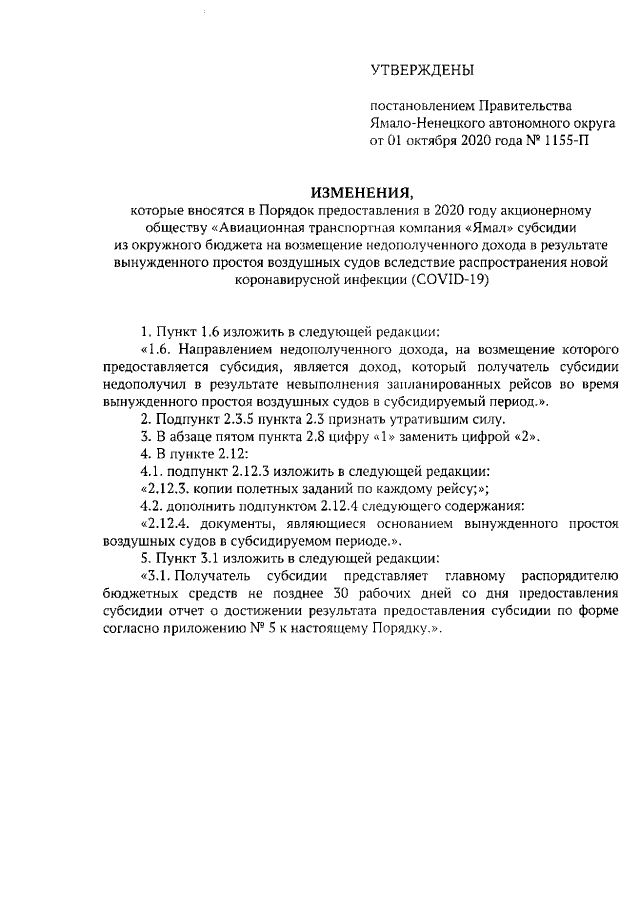 УТВЕРЖДЕНЫ

постановлением Правительства Ямало-Ненецкого автономного округа от 01 октября 2020 года № 1155-П

ИЗМЕНЕНИЯ,
которые вносятся в Порядок предоставления в 2020 году акционерному обществу «Авиационная транспортная компания «Ямал» субсидии из окружного бюджета на возмещение недополученного дохода в результате вынужденного простоя воздушных судов вследствие распространения новой коронавирусной инфекции (COVID-19)

1. Пункт 1.6 изложить в следующей редакции:

«1.6. Направлением недополученного дохода, на возмещение которого предоставляется субсидия, является доход, который получатель субсидии недополучил в результате невыполнения запланированных рейсов во время вынужденного простоя воздушных судов в субсидируемый период.».

2. Подпункт 2.3.5 пункта 2.3 признать утратившим силу.

3. В абзаце пятом пункта 2.8 цифру «1» заменить цифрой «2».

4. В пункте 2.12:

4.1. подпункт 2.12.3 изложить в следующей редакции:

«2.12.3. копии полетных заданий по каждому рейсу;»;

4.2. дополнить подпунктом 2.12.4 следующего содержания:

«2.12.4. документы, являющиеся основанием вынужденного простоя воздушных судов в субсидируемом периоде.».

5. Пункт 3.1 изложить в следующей редакции:

«3.1. Получатель субсидии представляет главному распорядителю бюджетных средств не позднее 30 рабочих дней со дня предоставления субсидии отчет о достижении результата предоставления субсидии по форме согласно приложению № 5 к настоящему Порядку.».